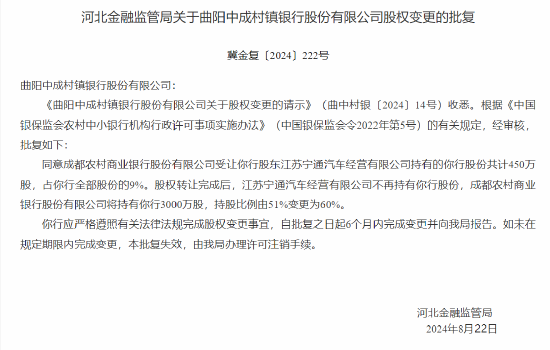 河北金融监管局关于曲阳中成村镇银行股份有限公司股权变更的批复

冀金复〔2024〕222号

曲阳中成村镇银行股份有限公司：

《曲阳中成村镇银行股份有限公司关于股权变更的请示》（曲中村银〔2024〕14号）收悉。根据《中国银保监会农村中小银行机构行政许可事项实施办法》（中国银保监会令2022年第5号）的有关规定，经审核，批复如下：

同意成都农村商业银行股份有限公司受让你行股东江苏宁通汽车经营有限公司持有的你行股份共计450万股，占你行全部股份的9%。股权转让完成后，江苏宁通汽车经营有限公司不再持有你行股份，成都农村商业银行股份有限公司将持有你行3000万股，持股比例由51%变更为60%。

你行应严格遵照有关法律法规完成股权变更事宜，自批复之日起6个月内完成变更并向我局报告。如未在规定期限内完成变更，本批复失效，由我局办理许可注销手续。

河北金融监管局
2024年8月22日